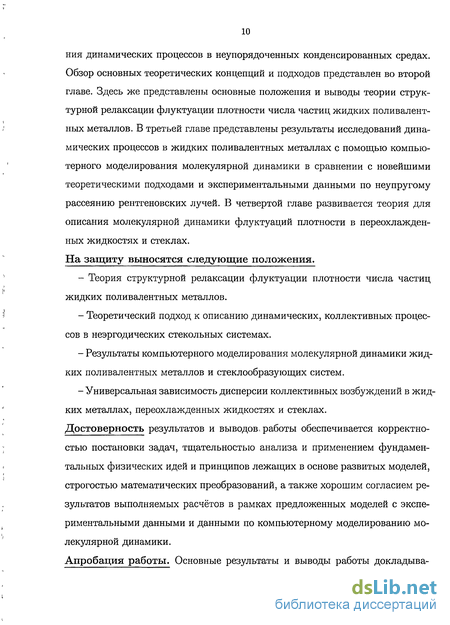 10

ния динамических процессов в неупорядоченных конденсированных средах. Обзор основных теоретических концепций и подходов представлен во второй главе. Здесь же представлены основные положения и выводы теории структурной релаксации флуктуации плотности числа частиц жидких поливалентных металлов. В третьей главе представлены результаты исследований динамических процессов в жидких поливалентных металлах с помощью компьютерного моделирования молекулярной динамики в сравнении с новейшими теоретическими подходами и экспериментальными данными по неупругому рассеянию рентгеновских лучей. В четвертой главе развивается теория для описания молекулярной динамики флуктуаций плотности в переохлажденных жидкостях и стеклах.

На защиту выносятся следующие положения.

– Теория структурной релаксации флуктуации плотности числа частиц жидких поливалентных металлов.

– Теоретический подход к описанию динамических, коллективных процессов в неэргодических стекольных системах.

– Результаты компьютерного моделирования молекулярной динамики жидких поливалентных металлов и стеклообразующих систем.

– Универсальная зависимость дисперсии коллективных возбуждений в жидких металлах, переохлажденных жидкостях и стеклах.

Достоверность результатов и выводов работы обеспечивается корректностью постановки задач, тщательностью анализа и применением фундаментальных физических идей и принципов лежащих в основе развитых моделей, строгостью математических преобразований, а также хорошим согласием результатов выполняемых расчётов в рамках предложенных моделей с экспериментальными данными и данными по компьютерному моделированию молекулярной динамики.

Апробация работы. Основные результаты и выводы работы докладыва-

dsLib.net
библиотека диссертаций